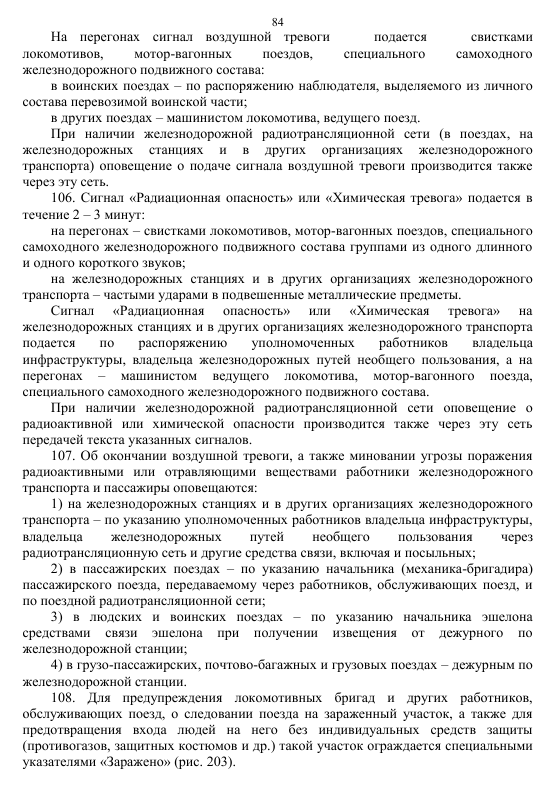 84

На перегонах сигнал воздушной тревоги подается свистками локомотивов, мотор-вагонных поездов, специального самоходного железнодорожного подвижного состава:

в воинских поездах – по распоряжению наблюдателя, выделяемого из личного состава перевозимой воинской части;

в других поездах – машинистом локомотива, ведущего поезд.

При наличии железнодорожной радиотрансляционной сети (в поездах, на железнодорожных станциях и в других организациях железнодорожного транспорта) оповещение о подаче сигнала воздушной тревоги производится также через эту сеть.

106. Сигнал «Радиационная опасность» или «Химическая тревога» подается в течение 2 – 3 минут:

на перегонах – свистками локомотивов, мотор-вагонных поездов, специального самоходного железнодорожного подвижного состава группами из одного длинного и одного короткого звуков;

на железнодорожных станциях и в других организациях железнодорожного транспорта – частыми ударами в подвешенные металлические предметы.

Сигнал «Радиационная опасность» или «Химическая тревога» на железнодорожных станциях и в других организациях железнодорожного транспорта подается по распоряжению уполномоченных работников владельца инфраструктуры, владельца железнодорожных путей необщего пользования, а на перегонах – машинистом ведущего локомотива, мотор-вагонного поезда, специального самоходного железнодорожного подвижного состава.

При наличии железнодорожной радиотрансляционной сети оповещение о радиоактивной или химической опасности производится также через эту сеть передачей текста указанных сигналов.

107. Об окончании воздушной тревоги, а также миновании угрозы поражения радиоактивными или отравляющими веществами работники железнодорожного транспорта и пассажиры оповещаются:

1) на железнодорожных станциях и в других организациях железнодорожного транспорта – по указанию уполномоченных работников владельца инфраструктуры, владельца железнодорожных путей необщего пользования через радиотрансляционную сеть и другие средства связи, включая и посыльных;

2) в пассажирских поездах – по указанию начальника (механика-бригадира) пассажирского поезда, передаваемому через работников, обслуживающих поезд, и по поездной радиотрансляционной сети;

3) в людских и воинских поездах – по указанию начальника эшелона средствами связи эшелона при получении извещения от дежурного по железнодорожной станции;

4) в грузо-пассажирских, почтово-багажных и грузовых поездах – дежурным по железнодорожной станции.

108. Для предупреждения локомотивных бригад и других работников, обслуживающих поезд, о следовании поезда на зараженный участок, а также для предотвращения входа людей на него без индивидуальных средств защиты (противогазов, защитных костюмов и др.) такой участок ограждается специальными указателями «Заражено» (рис. 203).